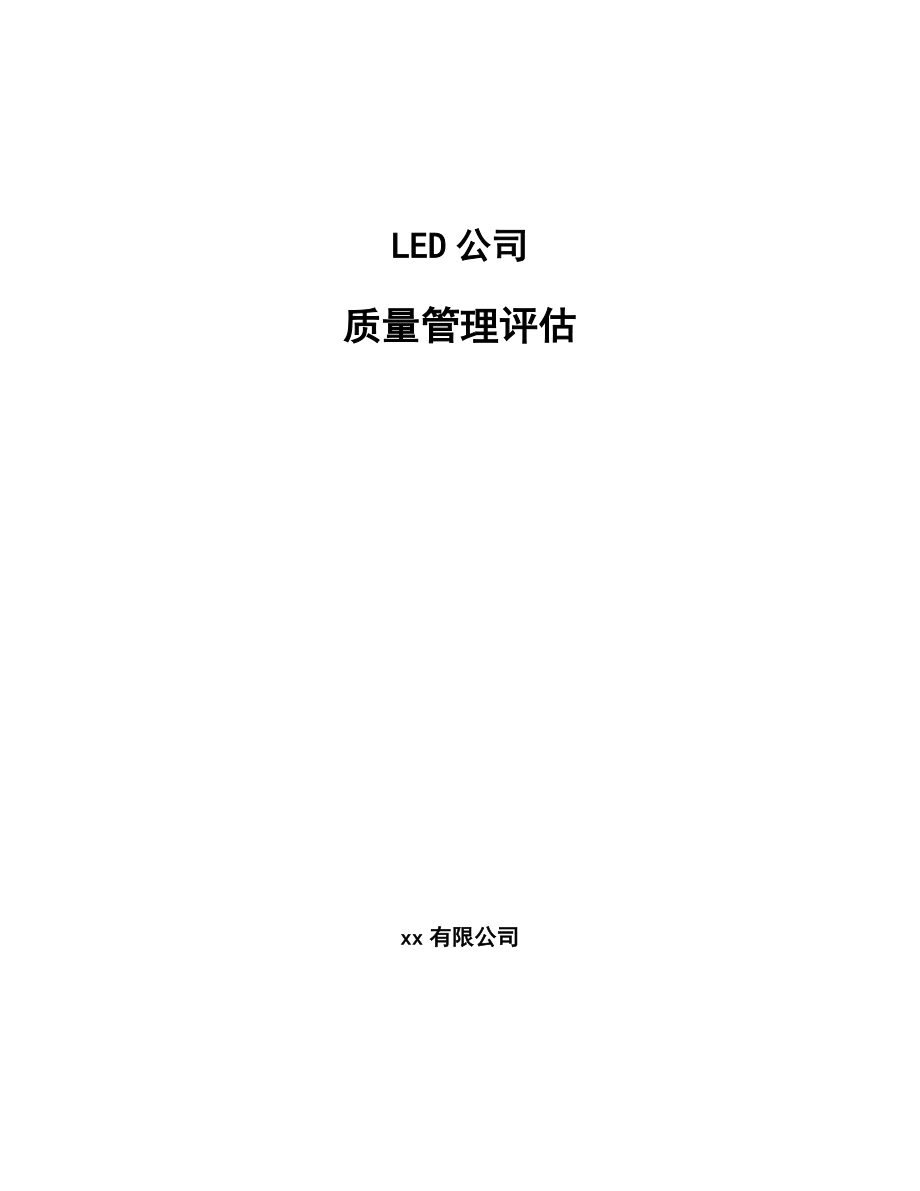 LED 公司

质量管理评估

xx 有限公司